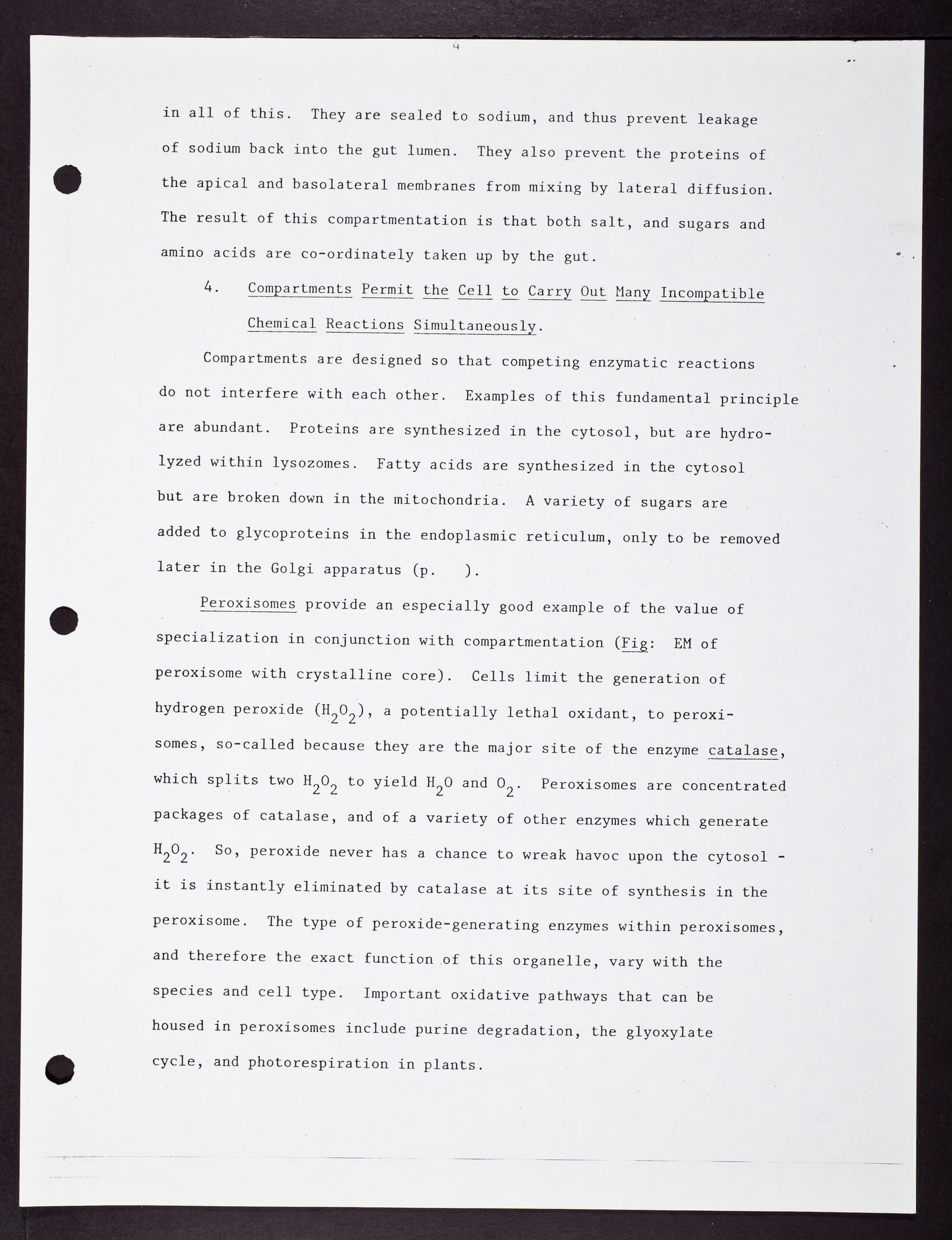 4

in all of this. They are sealed to sodium, and thus prevent leakage of sodium back into the gut lumen. They also prevent the proteins of the apical and basolateral membranes from mixing by lateral diffusion. The result of this compartmentation is that both salt, and sugars and amino acids are co-ordinately taken up by the gut.

4. Compartments Permit the Cell to Carry Out Many Incompatible Chemical Reactions Simultaneously.

Compartments are designed so that competing enzymatic reactions do not interfere with each other. Examples of this fundamental principle are abundant. Proteins are synthesized in the cytosol, but are hydrolyzed within lysozomes. Fatty acids are synthesized in the cytosol but are broken down in the mitochondria. A variety of sugars are added to glycoproteins in the endoplasmic reticulum, only to be removed later in the Golgi apparatus (p. ).

Peroxisomes provide an especially good example of the value of specialization in conjunction with compartmentation (Fig: EM of peroxisome with crystalline core). Cells limit the generation of hydrogen peroxide ($H_2O_2$), a potentially lethal oxidant, to peroxisomes, so-called because they are the major site of the enzyme catalase, which splits two $H_2O_2$ to yield $H_2O$ and $O_2$. Peroxisomes are concentrated packages of catalase, and of a variety of other enzymes which generate $H_2O_2$. So, peroxide never has a chance to wreak havoc upon the cytosol - it is instantly eliminated by catalase at its site of synthesis in the peroxisome. The type of peroxide-generating enzymes within peroxisomes, and therefore the exact function of this organelle, vary with the species and cell type. Important oxidative pathways that can be housed in peroxisomes include purine degradation, the glyoxylate cycle, and photorespiration in plants.